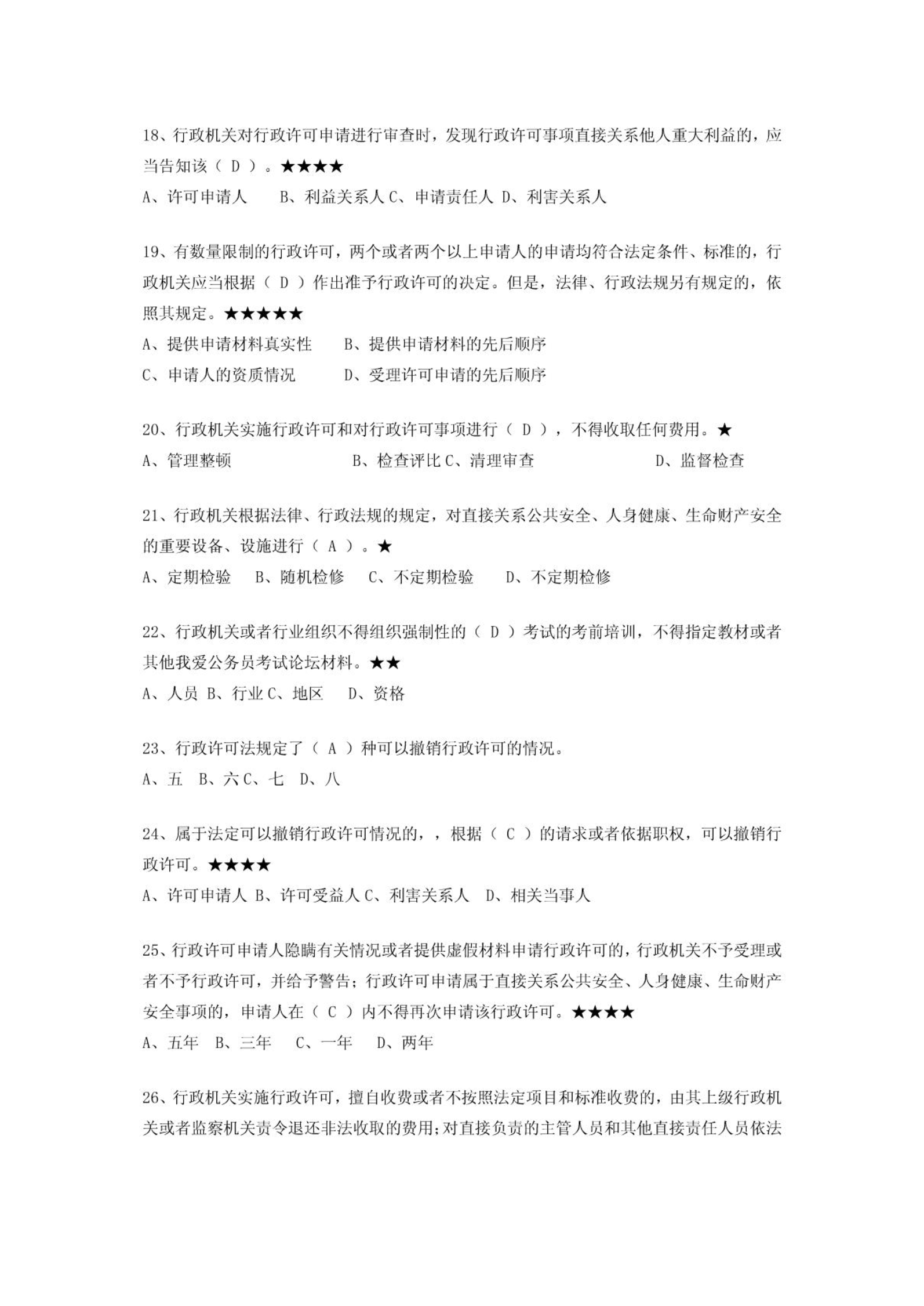 18、行政机关对行政许可申请进行审查时，发现行政许可事项直接关系他人重大利益的，应当告知该（ D ）。★★★★

A、许可申请人　B、利益关系人 C、申请责任人 D、利害关系人

19、有数量限制的行政许可，两个或者两个以上申请人的申请均符合法定条件、标准的，行政机关应当根据（ D ）作出准予行政许可的决定。但是，法律、行政法规另有规定的，依照其规定。★★★★★

A、提供申请材料真实性　B、提供申请材料的先后顺序

C、申请人的资质情况　D、受理许可申请的先后顺序

20、行政机关实施行政许可和对行政许可事项进行（ D ），不得收取任何费用。★

A、管理整顿　B、检查评比 C、清理审查　D、监督检查

21、行政机关根据法律、行政法规的规定，对直接关系公共安全、人身健康、生命财产安全的重要设备、设施进行（ A ）。★

A、定期检验　B、随机检修　C、不定期检验　D、不定期检修

22、行政机关或者行业组织不得组织强制性的（ D ）考试的考前培训，不得指定教材或者其他我爱公务员考试论坛材料。★★

A、人员 B、行业 C、地区　D、资格

23、行政许可法规定了（ A ）种可以撤销行政许可的情况。

A、五　B、六 C、七　D、八

24、属于法定可以撤销行政许可情况的，，根据（ C ）的请求或者依据职权，可以撤销行政许可。★★★★

A、许可申请人 B、许可受益人 C、利害关系人　D、相关当事人

25、行政许可申请人隐瞒有关情况或者提供虚假材料申请行政许可的，行政机关不予受理或者不予行政许可，并给予警告；行政许可申请属于直接关系公共安全、人身健康、生命财产安全事项的，申请人在（ C ）内不得再次申请该行政许可。★★★★

A、五年　B、三年　C、一年　D、两年

26、行政机关实施行政许可，擅自收费或者不按照法定项目和标准收费的，由其上级行政机关或者监察机关责令退还非法收取的费用；对直接负责的主管人员和其他直接责任人员依法